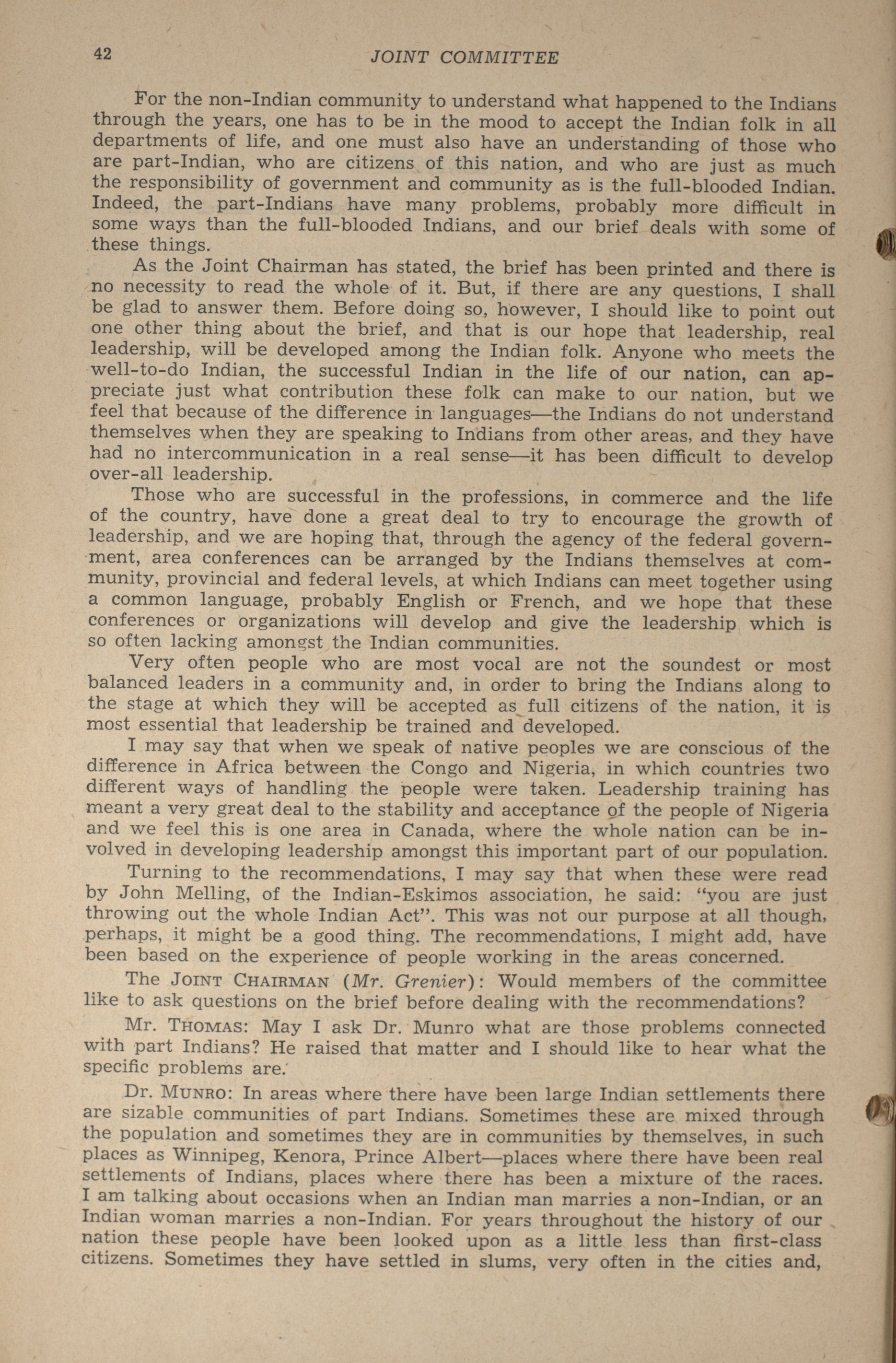 42 JOINT COMMITTEE

For the non-Indian community to understand what happened to the Indians through the years, one has to be in the mood to accept the Indian folk in all departments of life, and one must also have an understanding of those who are part-Indian, who are citizens of this nation, and who are just as much the responsibility of government and community as is the full-blooded Indian. Indeed, the part-Indians have many problems, probably more difficult in some ways than the full-blooded Indians, and our brief deals with some of these things.

As the Joint Chairman has stated, the brief has been printed and there is no necessity to read the whole of it. But, if there are any questions, I shall be glad to answer them. Before doing so, however, I should like to point out one other thing about the brief, and that is our hope that leadership, real leadership, will be developed among the Indian folk. Anyone who meets the well-to-do Indian, the successful Indian in the life of our nation, can appreciate just what contribution these folk can make to our nation, but we feel that because of the difference in languages—the Indians do not understand themselves when they are speaking to Indians from other areas, and they have had no intercommunication in a real sense—it has been difficult to develop over-all leadership.

Those who are successful in the professions, in commerce and the life of the country, have done a great deal to try to encourage the growth of leadership, and we are hoping that, through the agency of the federal government, area conferences can be arranged by the Indians themselves at community, provincial and federal levels, at which Indians can meet together using a common language, probably English or French, and we hope that these conferences or organizations will develop and give the leadership which is so often lacking amongst the Indian communities.

Very often people who are most vocal are not the soundest or most balanced leaders in a community and, in order to bring the Indians along to the stage at which they will be accepted as full citizens of the nation, it is most essential that leadership be trained and developed.

I may say that when we speak of native peoples we are conscious of the difference in Africa between the Congo and Nigeria, in which countries two different ways of handling the people were taken. Leadership training has meant a very great deal to the stability and acceptance of the people of Nigeria and we feel this is one area in Canada, where the whole nation can be involved in developing leadership amongst this important part of our population.

Turning to the recommendations, I may say that when these were read by John Melling, of the Indian-Eskimos association, he said: "you are just throwing out the whole Indian Act". This was not our purpose at all though, perhaps, it might be a good thing. The recommendations, I might add, have been based on the experience of people working in the areas concerned.

The JOINT CHAIRMAN (Mr. Grenier): Would members of the committee like to ask questions on the brief before dealing with the recommendations?

Mr. THOMAS: May I ask Dr. Munro what are those problems connected with part Indians? He raised that matter and I should like to hear what the specific problems are.

Dr. MUNRO: In areas where there have been large Indian settlements there are sizable communities of part Indians. Sometimes these are mixed through the population and sometimes they are in communities by themselves, in such places as Winnipeg, Kenora, Prince Albert—places where there have been real settlements of Indians, places where there has been a mixture of the races. I am talking about occasions when an Indian man marries a non-Indian, or an Indian woman marries a non-Indian. For years throughout the history of our nation these people have been looked upon as a little less than first-class citizens. Sometimes they have settled in slums, very often in the cities and,